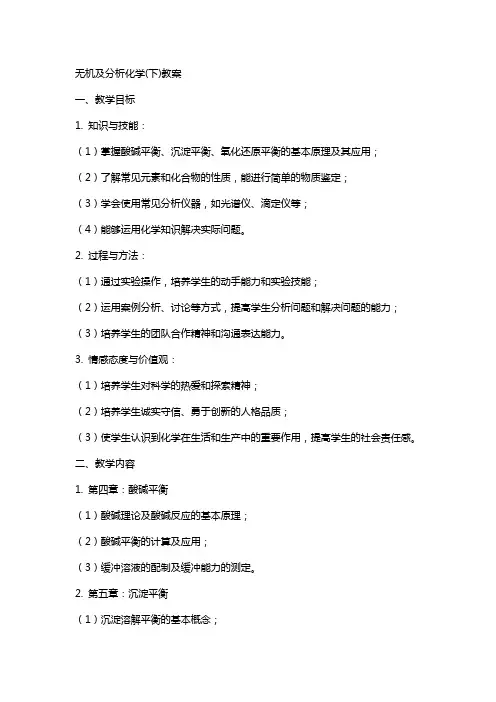 无机及分析化学(下)教案

一、教学目标

1. 知识与技能：

（1）掌握酸碱平衡、沉淀平衡、氧化还原平衡的基本原理及其应用；

（2）了解常见元素和化合物的性质，能进行简单的物质鉴定；

（3）学会使用常见分析仪器，如光谱仪、滴定仪等；

（4）能够运用化学知识解决实际问题。

2. 过程与方法：

（1）通过实验操作，培养学生的动手能力和实验技能；

（2）运用案例分析、讨论等方式，提高学生分析问题和解决问题的能力；

（3）培养学生的团队合作精神和沟通表达能力。

3. 情感态度与价值观：

（1）培养学生对科学的热爱和探索精神；

（2）培养学生诚实守信、勇于创新的人格品质；

（3）使学生认识到化学在生活和生产中的重要作用，提高学生的社会责任感。

二、教学内容

1. 第四章：酸碱平衡

（1）酸碱理论及酸碱反应的基本原理；

（2）酸碱平衡的计算及应用；

（3）缓冲溶液的配制及缓冲能力的测定。

2. 第五章：沉淀平衡

（1）沉淀溶解平衡的基本概念；